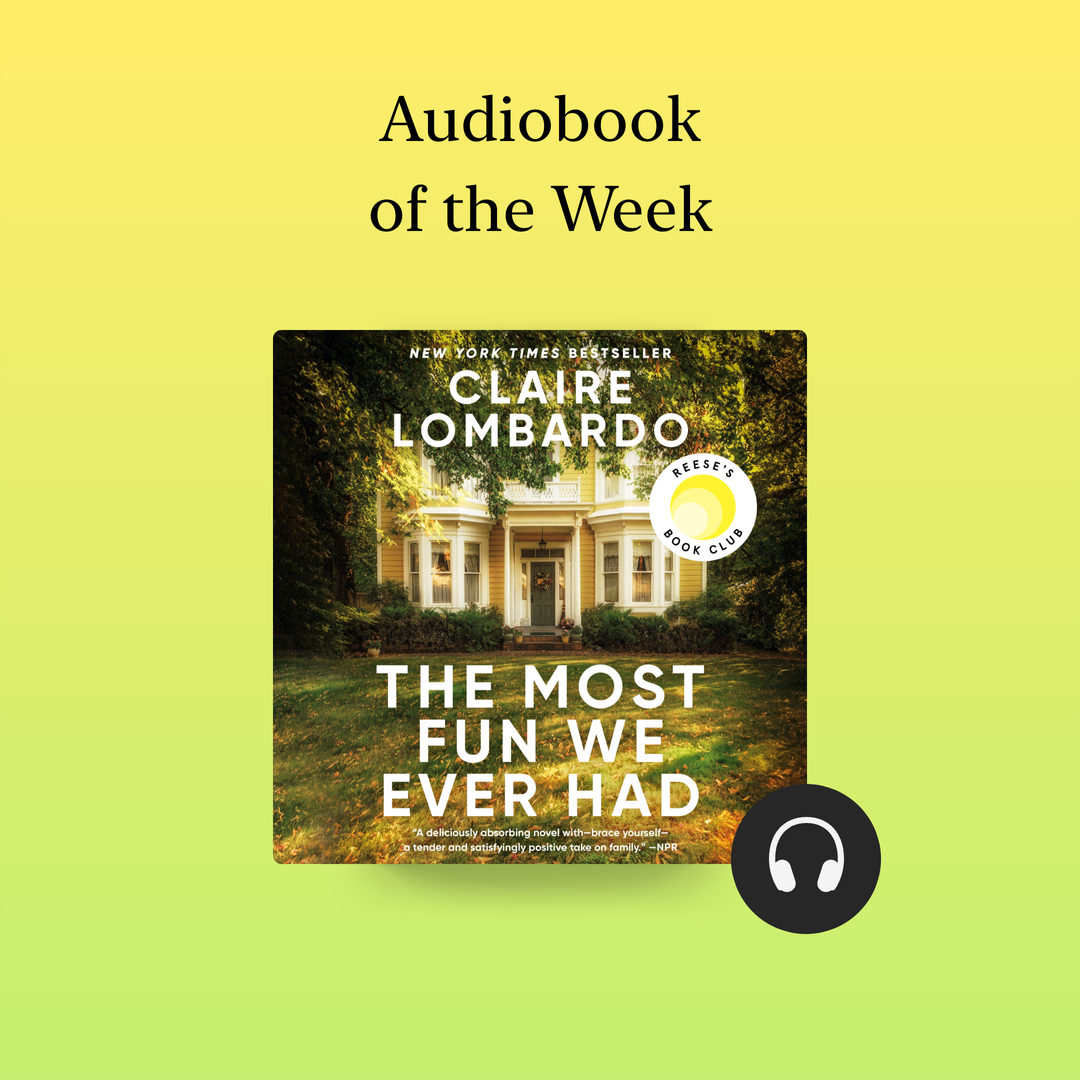 Audiobook
of the Week

NEW YORK TIMES BESTSELLER

CLAIRE LOMBARDO

REESE'S BOOK CLUB

THE MOST FUN WE EVER HAD

"A deliciously absorbing novel with—brace yourself—a tender and satisfyingly positive take on family." —NPR